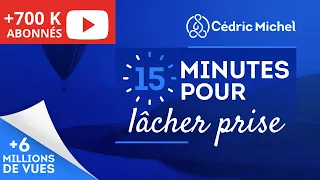 +700 K
ABONNÉS

Cédric Michel

15 MINUTES POUR
lâcher prise

+6
MILLIONS
DE VUES